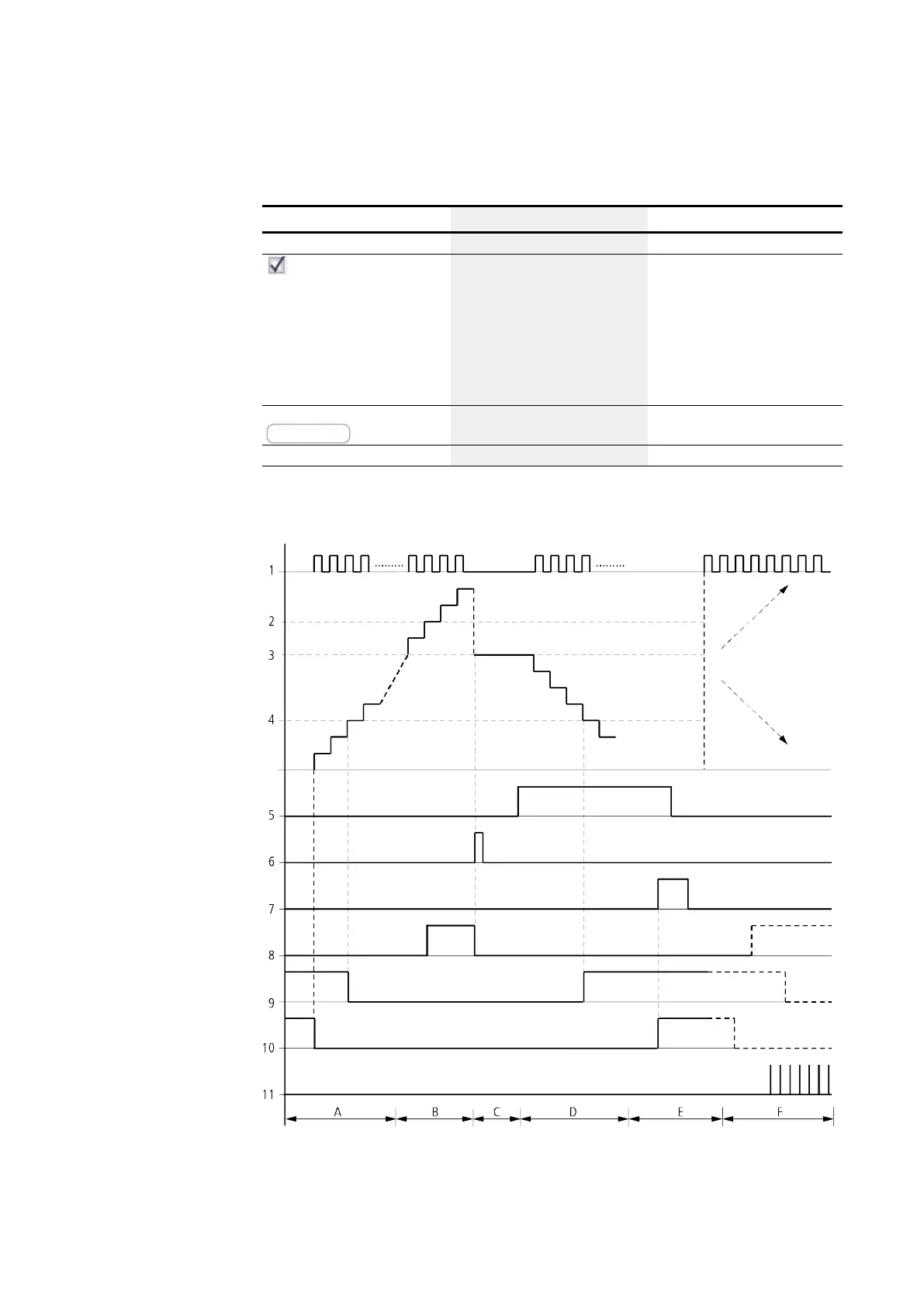 1
2
3
4
5
6
7
8
9
10
11
A
B
C
D
E
F